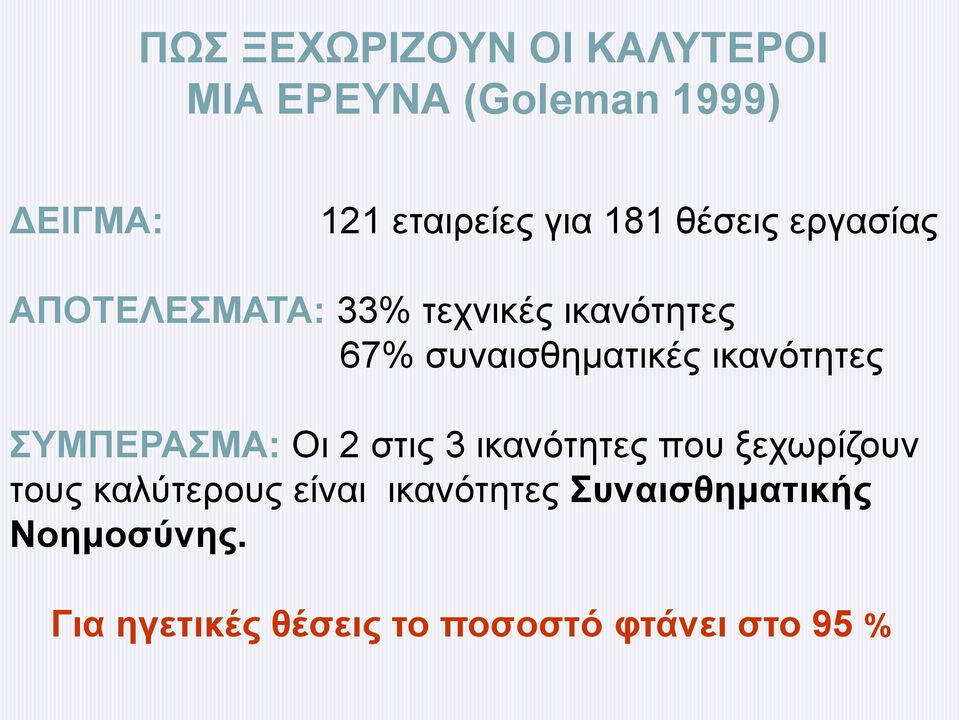 ΠΩΣ ΞΕΧΩΡΙΖΟΥΝ ΟΙ ΚΑΛΥΤΕΡΟΙ
ΜΙΑ ΕΡΕΥΝΑ (Goleman 1999)

ΔΕΙΓΜΑ: 121 εταιρείες για 181 θέσεις εργασίας

ΑΠΟΤΕΛΕΣΜΑΤΑ: 33% τεχνικές ικανότητες
67% συναισθηματικές ικανότητες

ΣΥΜΠΕΡΑΣΜΑ: Οι 2 στις 3 ικανότητες που ξεχωρίζουν τους καλύτερους είναι ικανότητες Συναισθηματικής Νοημοσύνης.

Για ηγετικές θέσεις το ποσοστό φτάνει στο 95 %